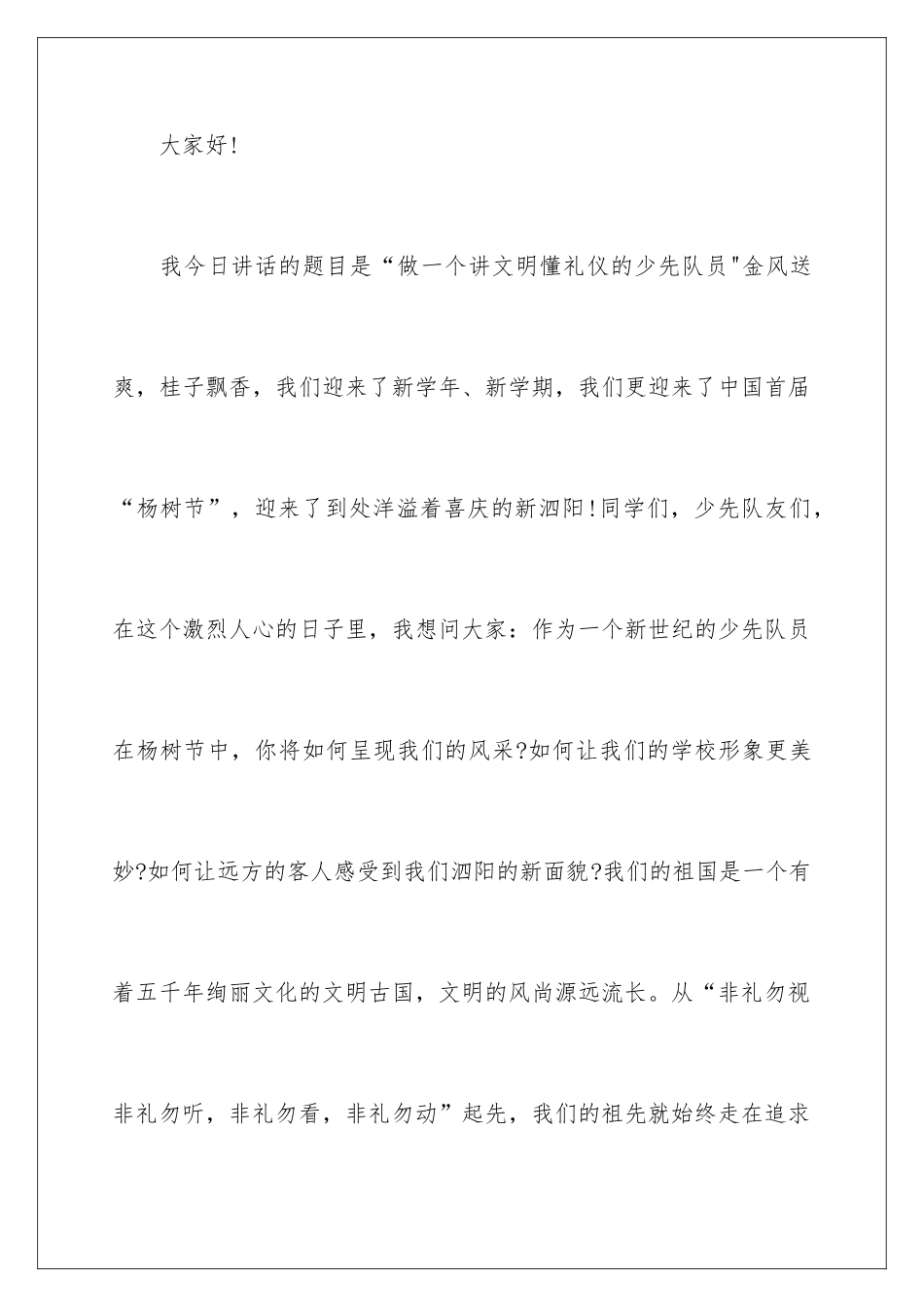 大家好!

我今日讲话的题目是“做一个讲文明懂礼仪的少先队员"金风送爽，桂子飘香，我们迎来了新学年、新学期，我们更迎来了中国首届“杨树节”，迎来了到处洋溢着喜庆的新泗阳!同学们，少先队友们，在这个激烈人心的日子里，我想问大家：作为一个新世纪的少先队员在杨树节中，你将如何呈现我们的风采?如何让我们的学校形象更美妙?如何让远方的客人感受到我们泗阳的新面貌?我们的祖国是一个有着五千年绚丽文化的文明古国，文明的风尚源远流长。从“非礼勿视非礼勿听，非礼勿看，非礼勿动”起先，我们的祖先就始终走在追求